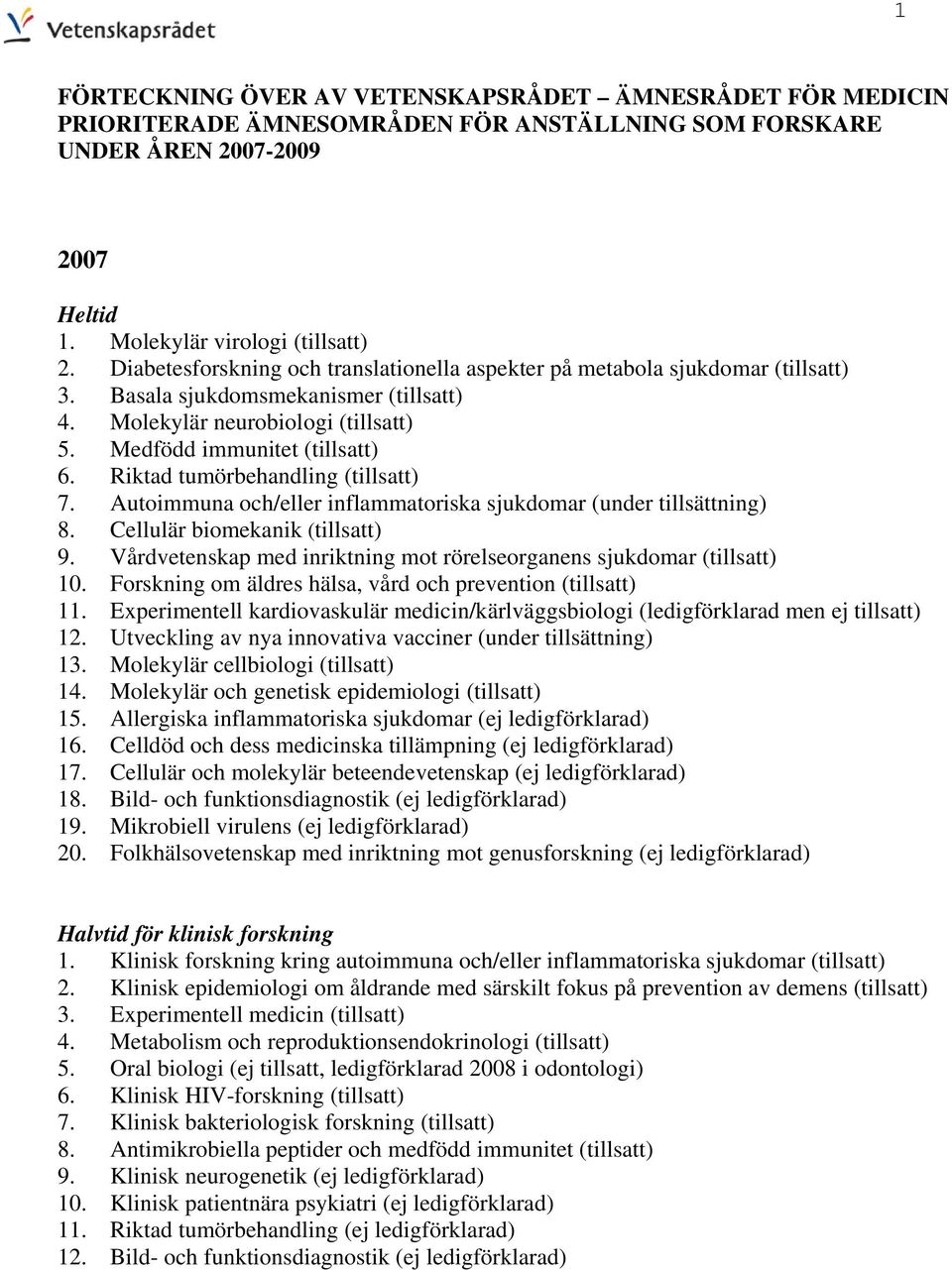 Vetenskapsrådet

1

FÖRTECKNING ÖVER AV VETENSKAPSRÅDET – ÄMNESRÅDET FÖR MEDICIN PRIORITERADE ÄMNESOMRÅDEN FÖR ANSTÄLLNING SOM FORSKARE UNDER ÅREN 2007-2009

2007

Heltid
1. Molekylär virologi (tillsatt)
2. Diabetesforskning och translationella aspekter på metabola sjukdomar (tillsatt)
3. Basala sjukdomsmekanismer (tillsatt)
4. Molekylär neurobiologi (tillsatt)
5. Medfödd immunitet (tillsatt)
6. Riktad tumörbehandling (tillsatt)
7. Autoimmuna och/eller inflammatoriska sjukdomar (under tillsättning)
8. Cellulär biomekanik (tillsatt)
9. Vårdvetenskap med inriktning mot rörelseorganens sjukdomar (tillsatt)
10. Forskning om äldres hälsa, vård och prevention (tillsatt)
11. Experimentell kardiovaskulär medicin/kärlväggsbiologi (ledigförklarad men ej tillsatt)
12. Utveckling av nya innovativa vacciner (under tillsättning)
13. Molekylär cellbiologi (tillsatt)
14. Molekylär och genetisk epidemiologi (tillsatt)
15. Allergiska inflammatoriska sjukdomar (ej ledigförklarad)
16. Celldöd och dess medicinska tillämpning (ej ledigförklarad)
17. Cellulär och molekylär beteendevetenskap (ej ledigförklarad)
18. Bild- och funktionsdiagnostik (ej ledigförklarad)
19. Mikrobiell virulens (ej ledigförklarad)
20. Folkhälsovetenskap med inriktning mot genusforskning (ej ledigförklarad)

Halvtid för klinisk forskning
1. Klinisk forskning kring autoimmuna och/eller inflammatoriska sjukdomar (tillsatt)
2. Klinisk epidemiologi om åldrande med särskilt fokus på prevention av demens (tillsatt)
3. Experimentell medicin (tillsatt)
4. Metabolism och reproduktionsendokrinologi (tillsatt)
5. Oral biologi (ej tillsatt, ledigförklarad 2008 i odontologi)
6. Klinisk HIV-forskning (tillsatt)
7. Klinisk bakteriologisk forskning (tillsatt)
8. Antimikrobiella peptider och medfödd immunitet (tillsatt)
9. Klinisk neurogenetik (ej ledigförklarad)
10. Klinisk patientnära psykiatri (ej ledigförklarad)
11. Riktad tumörbehandling (ej ledigförklarad)
12. Bild- och funktionsdiagnostik (ej ledigförklarad)